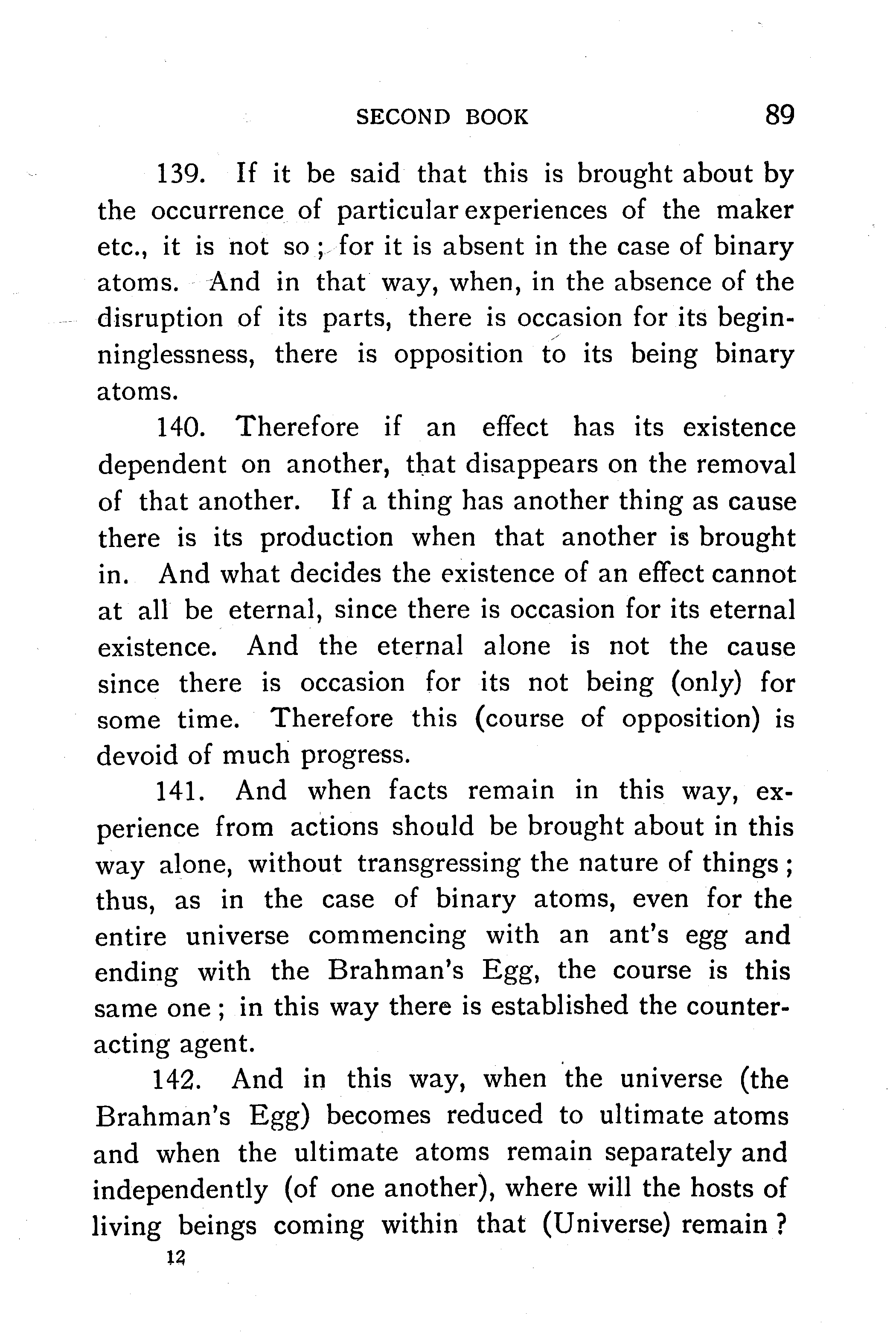 SECOND BOOK 89

139. If it be said that this is brought about by the occurrence of particular experiences of the maker etc., it is not so; for it is absent in the case of binary atoms. And in that way, when, in the absence of the disruption of its parts, there is occasion for its beginninglessness, there is opposition to its being binary atoms.

140. Therefore if an effect has its existence dependent on another, that disappears on the removal of that another. If a thing has another thing as cause there is its production when that another is brought in. And what decides the existence of an effect cannot at all be eternal, since there is occasion for its eternal existence. And the eternal alone is not the cause since there is occasion for its not being (only) for some time. Therefore this (course of opposition) is devoid of much progress.

141. And when facts remain in this way, experience from actions should be brought about in this way alone, without transgressing the nature of things; thus, as in the case of binary atoms, even for the entire universe commencing with an ant's egg and ending with the Brahman's Egg, the course is this same one; in this way there is established the counteracting agent.

142. And in this way, when the universe (the Brahman's Egg) becomes reduced to ultimate atoms and when the ultimate atoms remain separately and independently (of one another), where will the hosts of living beings coming within that (Universe) remain?

12